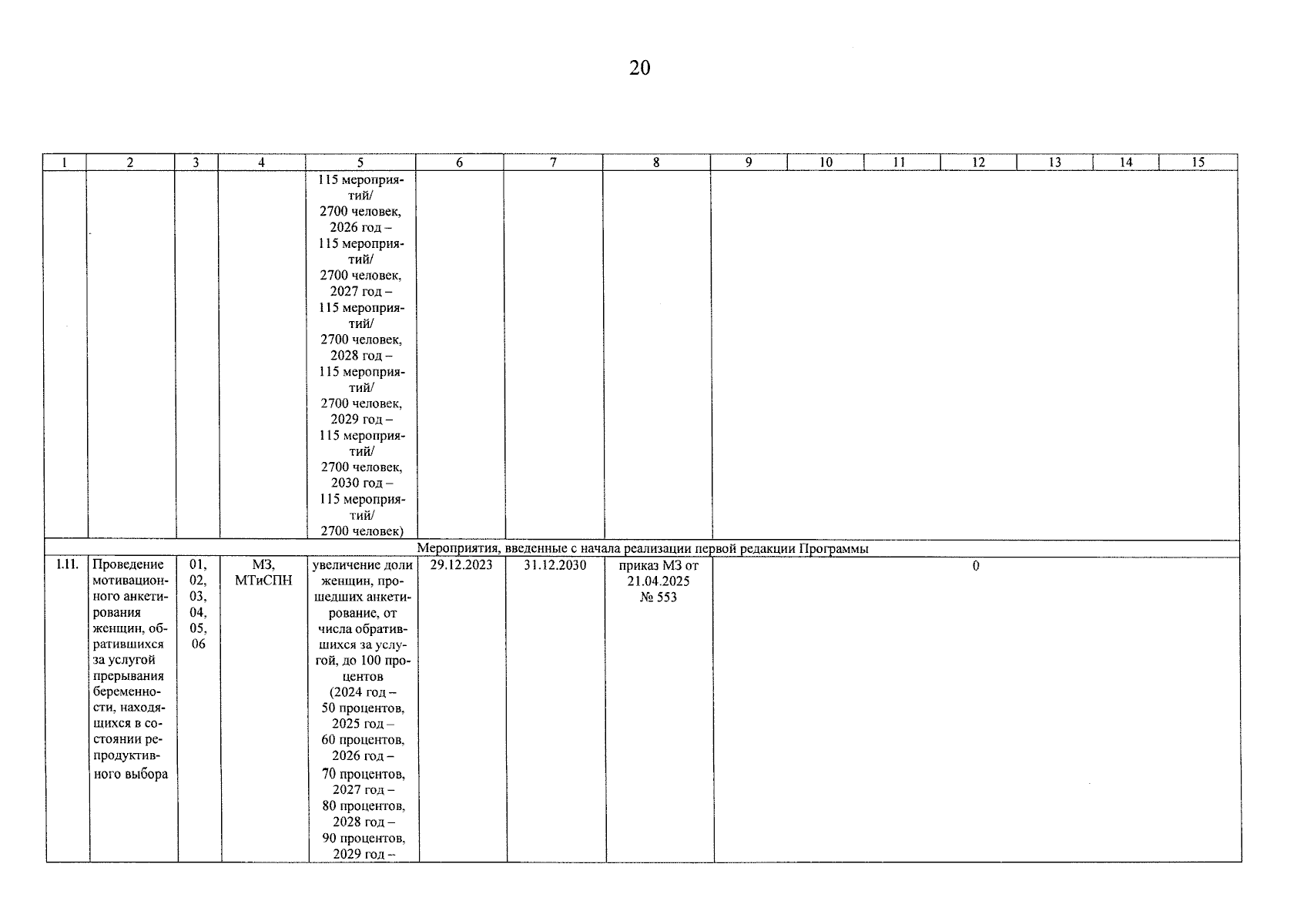 20

| 1 | 2 | 3 | 4 | 5 | 6 | 7 | 8 | 9 | 10 | 11 | 12 | 13 | 14 | 15 |
|---|---|---|---|---|---|---|---|---|---|---|---|---|---|---|
|  |  |  |  | 115 мероприятий/ 2700 человек, 2026 год – 115 мероприятий/ 2700 человек, 2027 год – 115 мероприятий/ 2700 человек, 2028 год – 115 мероприятий/ 2700 человек, 2029 год – 115 мероприятий/ 2700 человек, 2030 год – 115 мероприятий/ 2700 человек) |  |  |  |  |  |  |  |  |  |  |
| Мероприятия, введенные с начала реализации первой редакции Программы |  |  |  |  |  |  |  |  |  |  |  |  |  |  |
| 1.11. | Проведение мотивационного анкетирования женщин, обратившихся за услугой прерывания беременности, находящихся в состоянии репродуктивного выбора | 01, 02, 03, 04, 05, 06 | МЗ, МТиСПН | увеличение доли женщин, прошедших анкетирование, от числа обратившихся за услугой, до 100 процентов (2024 год – 50 процентов, 2025 год – 60 процентов, 2026 год – 70 процентов, 2027 год – 80 процентов, 2028 год – 90 процентов, 2029 год – | 29.12.2023 | 31.12.2030 | приказ МЗ от 21.04.2025 № 553 | 0 |  |  |  |  |  |  |